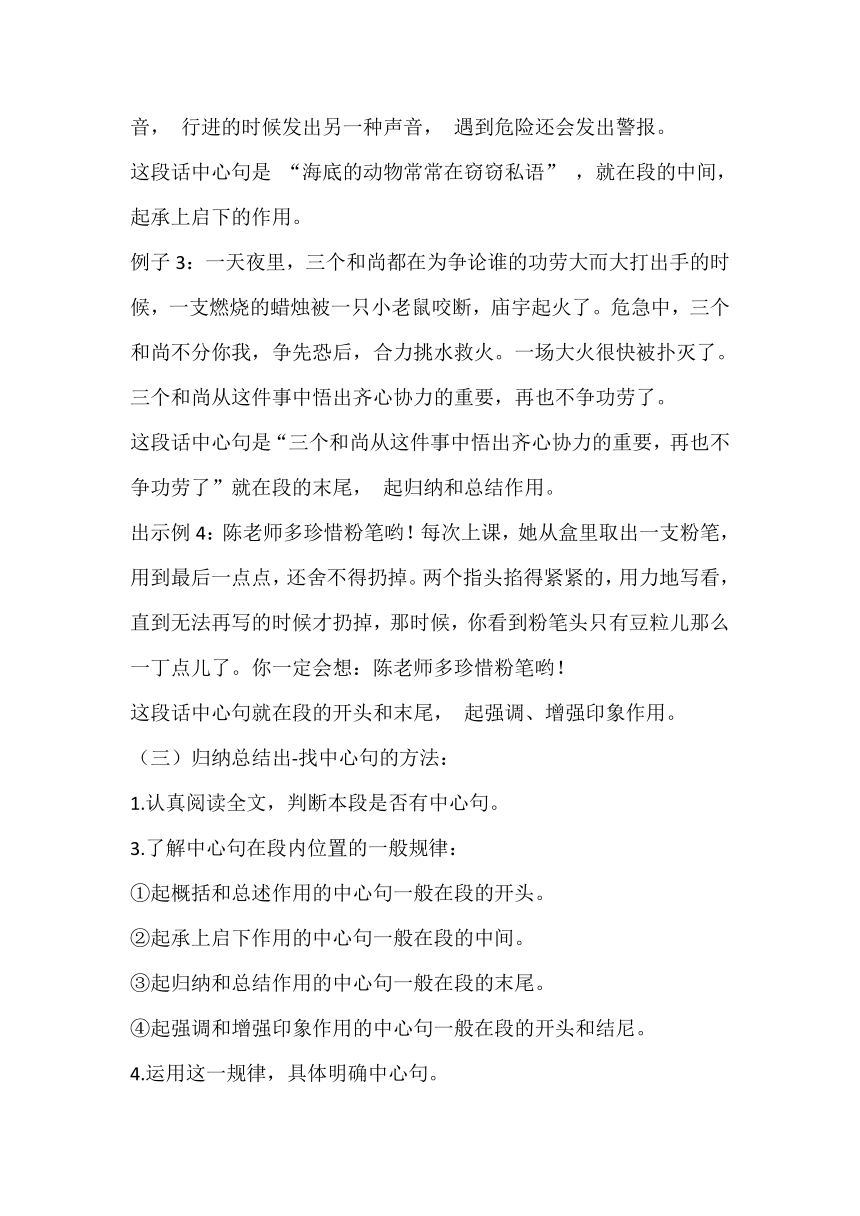 音， 行进的时候发出另一种声音， 遇到危险还会发出警报。

这段话中心句是 “海底的动物常常在窃窃私语” ，就在段的中间，起承上启下的作用。

例子 3：一天夜里，三个和尚都在为争论谁的功劳大而大打出手的时候，一支燃烧的蜡烛被一只小老鼠咬断，庙宇起火了。危急中，三个和尚不分你我，争先恐后，合力挑水救火。一场大火很快被扑灭了。三个和尚从这件事中悟出齐心协力的重要，再也不争功劳了。

这段话中心句是“三个和尚从这件事中悟出齐心协力的重要，再也不争功劳了”就在段的末尾， 起归纳和总结作用。

出示例 4：陈老师多珍惜粉笔哟！每次上课，她从盒里取出一支粉笔，用到最后一点点，还舍不得扔掉。两个指头掐得紧紧的，用力地写看，直到无法再写的时候才扔掉，那时候，你看到粉笔头只有豆粒儿那么一丁点儿了。你一定会想：陈老师多珍惜粉笔哟！

这段话中心句就在段的开头和末尾， 起强调、增强印象作用。

（三）归纳总结出-找中心句的方法：

1.认真阅读全文，判断本段是否有中心句。

3.了解中心句在段内位置的一般规律：

①起概括和总述作用的中心句一般在段的开头。

②起承上启下作用的中心句一般在段的中间。

③起归纳和总结作用的中心句一般在段的末尾。

④起强调和增强印象作用的中心句一般在段的开头和结尼。

4.运用这一规律，具体明确中心句。